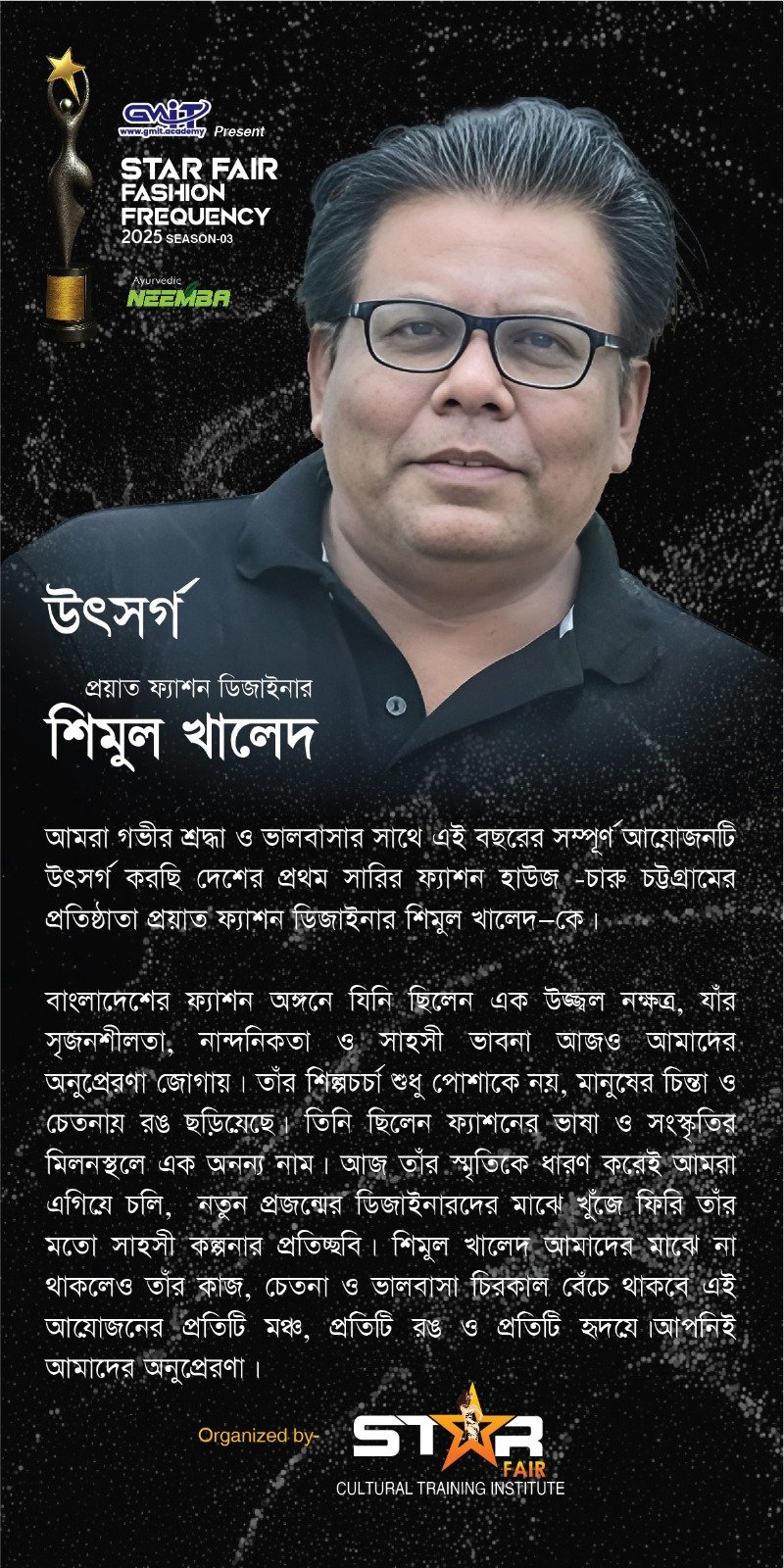 GMIT
www.gmit.academy Present

STAR FAIR FASHION FREQUENCY 2025 SEASON-03

Ayurvedic NEEMBA

উৎসর্গ

প্রয়াত ফ্যাশন ডিজাইনার
শিমুল খালেদ

আমরা গভীর শ্রদ্ধা ও ভালবাসার সাথে এই বছরের সম্পূর্ণ আয়োজনটি উৎসর্গ করছি দেশের প্রথম সারির ফ্যাশন হাউজ -চারু চট্টগ্রামের প্রতিষ্ঠাতা প্রয়াত ফ্যাশন ডিজাইনার শিমুল খালেদ–কে।

বাংলাদেশের ফ্যাশন অঙ্গনে যিনি ছিলেন এক উজ্জ্বল নক্ষত্র, যাঁর সৃজনশীলতা, নান্দনিকতা ও সাহসী ভাবনা আজও আমাদের অনুপ্রেরণা জোগায়। তাঁর শিল্পচর্চা শুধু পোশাকে নয়, মানুষের চিন্তা ও চেতনায় রঙ ছড়িয়েছে। তিনি ছিলেন ফ্যাশনের ভাষা ও সংস্কৃতির মিলনস্থলে এক অনন্য নাম। আজ তাঁর স্মৃতিকে ধারণ করেই আমরা এগিয়ে চলি, নতুন প্রজন্মের ডিজাইনারদের মাঝে খুঁজে ফিরি তাঁর মতো সাহসী কল্পনার প্রতিচ্ছবি। শিমুল খালেদ আমাদের মাঝে না থাকলেও তাঁর কাজ, চেতনা ও ভালবাসা চিরকাল বেঁচে থাকবে এই আয়োজনের প্রতিটি মঞ্চ, প্রতিটি রঙ ও প্রতিটি হৃদয়ে।আপনিই আমাদের অনুপ্রেরণা।

Organized by-
STAR FAIR
CULTURAL TRAINING INSTITUTE